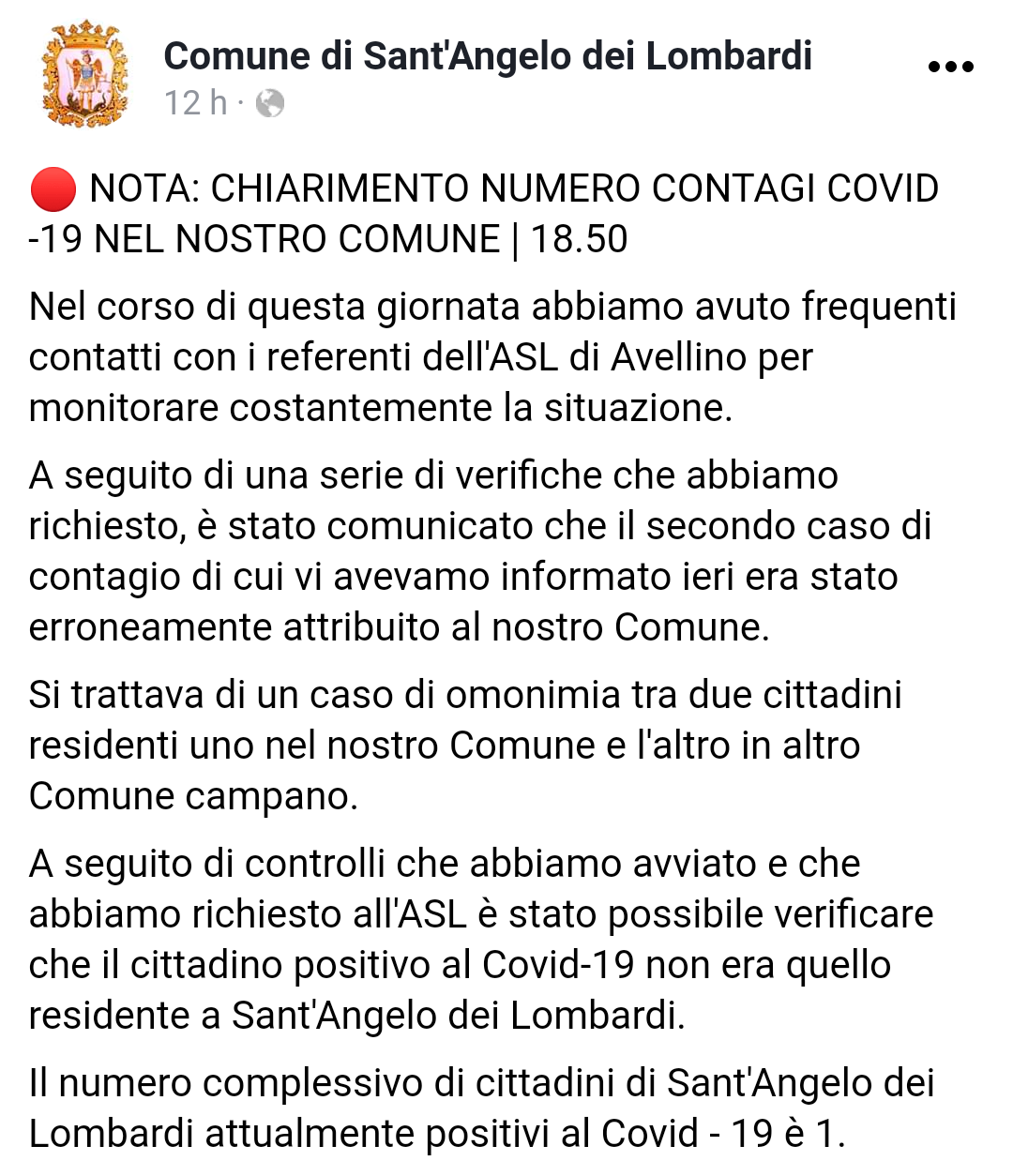 Comune di Sant'Angelo dei Lombardi
12 h ·

🔴 NOTA: CHIARIMENTO NUMERO CONTAGI COVID -19 NEL NOSTRO COMUNE | 18.50

Nel corso di questa giornata abbiamo avuto frequenti contatti con i referenti dell'ASL di Avellino per monitorare costantemente la situazione.

A seguito di una serie di verifiche che abbiamo richiesto, è stato comunicato che il secondo caso di contagio di cui vi avevamo informato ieri era stato erroneamente attribuito al nostro Comune.

Si trattava di un caso di omonimia tra due cittadini residenti uno nel nostro Comune e l'altro in altro Comune campano.

A seguito di controlli che abbiamo avviato e che abbiamo richiesto all'ASL è stato possibile verificare che il cittadino positivo al Covid-19 non era quello residente a Sant'Angelo dei Lombardi.

Il numero complessivo di cittadini di Sant'Angelo dei Lombardi attualmente positivi al Covid - 19 è 1.